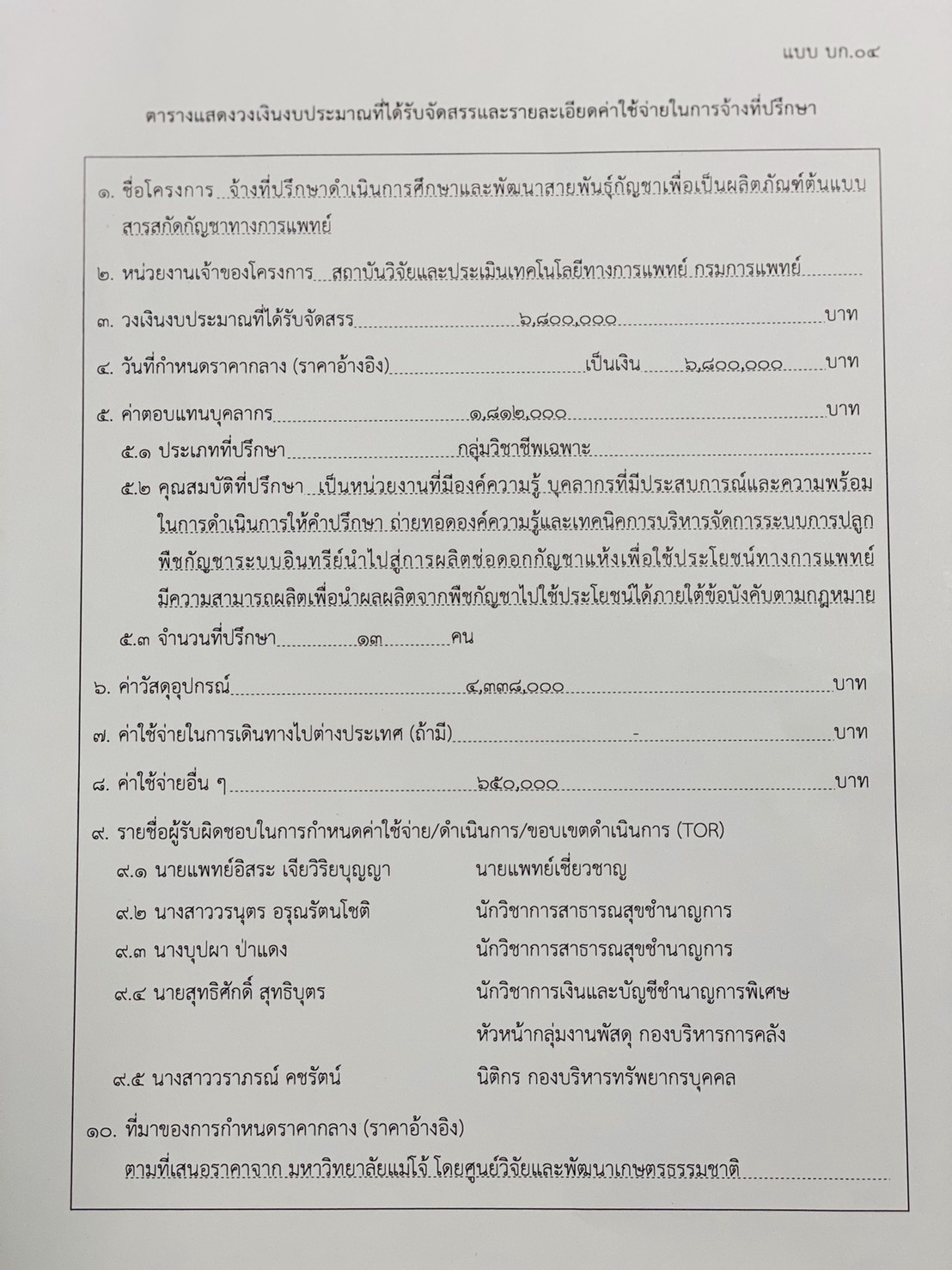 แบบ บก.๐๔

ตารางแสดงวงเงินงบประมาณที่ได้รับจัดสรรและรายละเอียดค่าใช้จ่ายในการจ้างที่ปรึกษา

๑. ชื่อโครงการ จ้างที่ปรึกษาดำเนินการศึกษาและพัฒนาสายพันธุ์กัญชาเพื่อเป็นผลิตภัณฑ์ต้นแบบสารสกัดกัญชาทางการแพทย์

๒. หน่วยงานเจ้าของโครงการ สถาบันวิจัยและประเมินเทคโนโลยีทางการแพทย์ กรมการแพทย์

๓. วงเงินงบประมาณที่ได้รับจัดสรร ๖,๘๐๐,๐๐๐ บาท

๔. วันที่กำหนดราคากลาง (ราคาอ้างอิง) เป็นเงิน ๖,๘๐๐,๐๐๐ บาท

๕. ค่าตอบแทนบุคลากร ๑,๘๑๒,๐๐๐ บาท

๕.๑ ประเภทที่ปรึกษา กลุ่มวิชาชีพเฉพาะ

๕.๒ คุณสมบัติที่ปรึกษา เป็นหน่วยงานที่มีองค์ความรู้ บุคลากรที่มีประสบการณ์และความพร้อมในการดำเนินการให้คำปรึกษา ถ่ายทอดองค์ความรู้และเทคนิคการบริหารจัดการระบบการปลูกพืชกัญชาระบบอินทรีย์นำไปสู่การผลิตช่อดอกกัญชาแห้งเพื่อใช้ประโยชน์ทางการแพทย์ มีความสามารถผลิตเพื่อนำผลผลิตจากพืชกัญชาไปใช้ประโยชน์ได้ภายใต้ข้อบังคับตามกฎหมาย

๕.๓ จำนวนที่ปรึกษา ๑๓ คน

๖. ค่าวัสดุอุปกรณ์ ๔,๓๓๘,๐๐๐ บาท

๗. ค่าใช้จ่ายในการเดินทางไปต่างประเทศ (ถ้ามี) - บาท

๘. ค่าใช้จ่ายอื่น ๆ ๖๕๐,๐๐๐ บาท

๙. รายชื่อผู้รับผิดชอบในการกำหนดค่าใช้จ่าย/ดำเนินการ/ขอบเขตดำเนินการ (TOR)

๙.๑ นายแพทย์อิสระ เจียวิริยบุญญา นายแพทย์เชี่ยวชาญ

๙.๒ นางสาววรนุตร อรุณรัตนโชติ นักวิชาการสาธารณสุขชำนาญการ

๙.๓ นางบุปผา ป่าแดง นักวิชาการสาธารณสุขชำนาญการ

๙.๔ นายสุทธิศักดิ์ สุทธิบุตร นักวิชาการเงินและบัญชีชำนาญการพิเศษ หัวหน้ากลุ่มงานพัสดุ กองบริหารการคลัง

๙.๕ นางสาววราภรณ์ คชรัตน์ นิติกร กองบริหารทรัพยากรบุคคล

๑๐. ที่มาของการกำหนดราคากลาง (ราคาอ้างอิง)

ตามที่เสนอราคาจาก มหาวิทยาลัยแม่โจ้ โดยศูนย์วิจัยและพัฒนาเกษตรธรรมชาติ